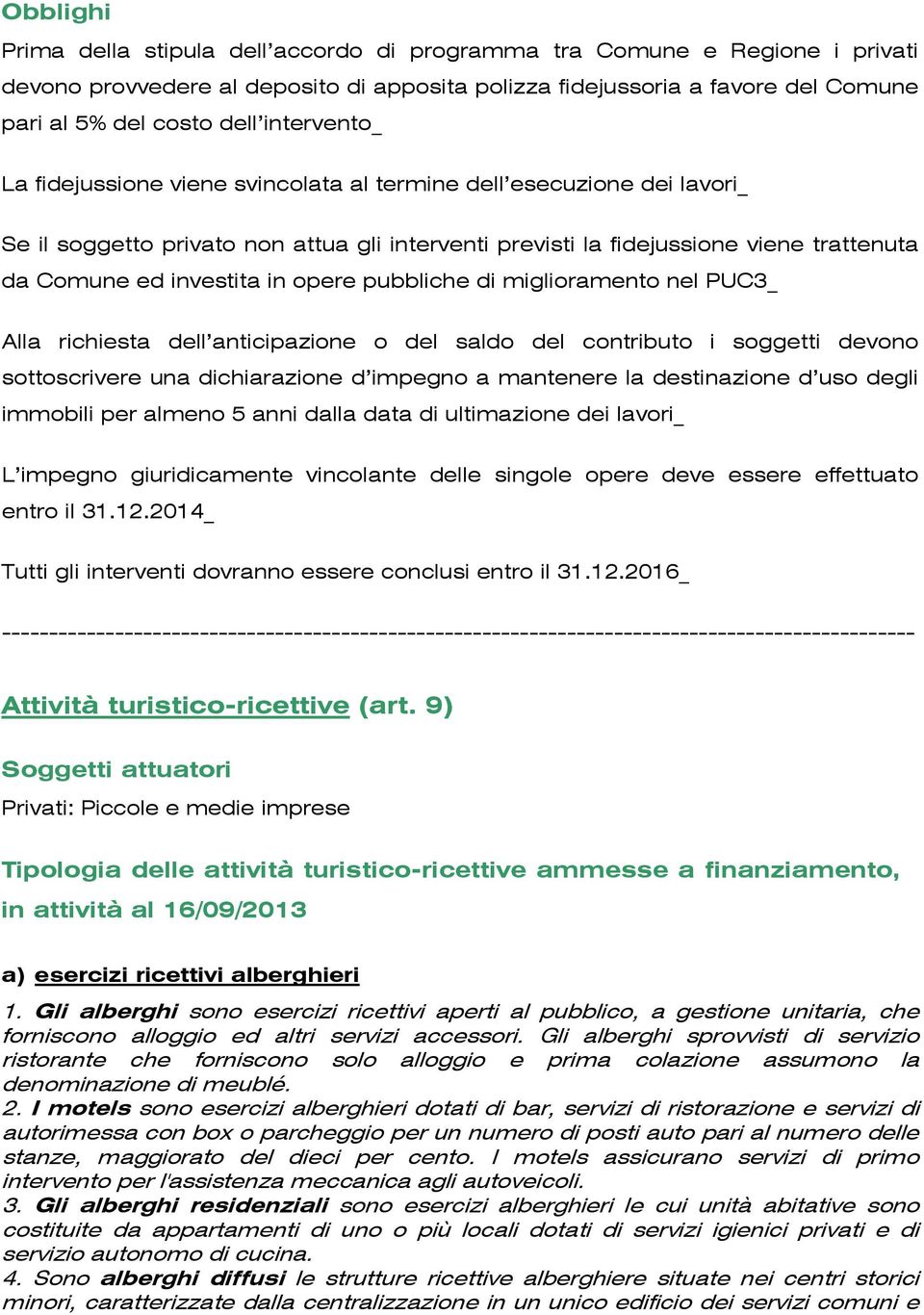 Obblighi

Prima della stipula dell'accordo di programma tra Comune e Regione i privati devono provvedere al deposito di apposita polizza fidejussoria a favore del Comune pari al 5% del costo dell'intervento_

La fidejussione viene svincolata al termine dell'esecuzione dei lavori_

Se il soggetto privato non attua gli interventi previsti la fidejussione viene trattenuta da Comune ed investita in opere pubbliche di miglioramento nel PUC3_

Alla richiesta dell'anticipazione o del saldo del contributo i soggetti devono sottoscrivere una dichiarazione d'impegno a mantenere la destinazione d'uso degli immobili per almeno 5 anni dalla data di ultimazione dei lavori_

L'impegno giuridicamente vincolante delle singole opere deve essere effettuato entro il 31.12.2014_

Tutti gli interventi dovranno essere conclusi entro il 31.12.2016_

-----------------------------------------------------------------------------------------------

Attività turistico-ricettive (art. 9)

Soggetti attuatori

Privati: Piccole e medie imprese

Tipologia delle attività turistico-ricettive ammesse a finanziamento, in attività al 16/09/2013

a) esercizi ricettivi alberghieri

1. Gli alberghi sono esercizi ricettivi aperti al pubblico, a gestione unitaria, che forniscono alloggio ed altri servizi accessori. Gli alberghi sprovvisti di servizio ristorante che forniscono solo alloggio e prima colazione assumono la denominazione di meublé.
2. I motels sono esercizi alberghieri dotati di bar, servizi di ristorazione e servizi di autorimessa con box o parcheggio per un numero di posti auto pari al numero delle stanze, maggiorato del dieci per cento. I motels assicurano servizi di primo intervento per l'assistenza meccanica agli autoveicoli.
3. Gli alberghi residenziali sono esercizi alberghieri le cui unità abitative sono costituite da appartamenti di uno o più locali dotati di servizi igienici privati e di servizio autonomo di cucina.
4. Sono alberghi diffusi le strutture ricettive alberghiere situate nei centri storici minori, caratterizzate dalla centralizzazione in un unico edificio dei servizi comuni e